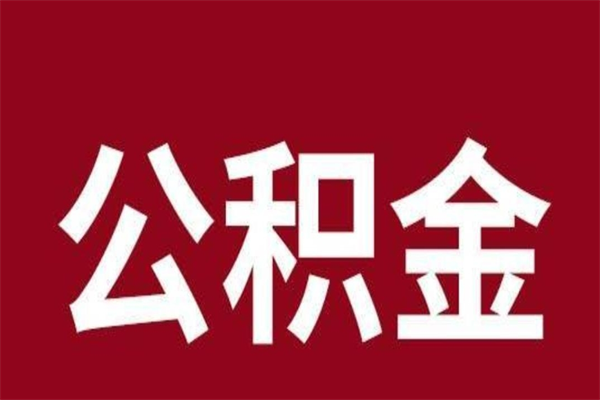 公积金